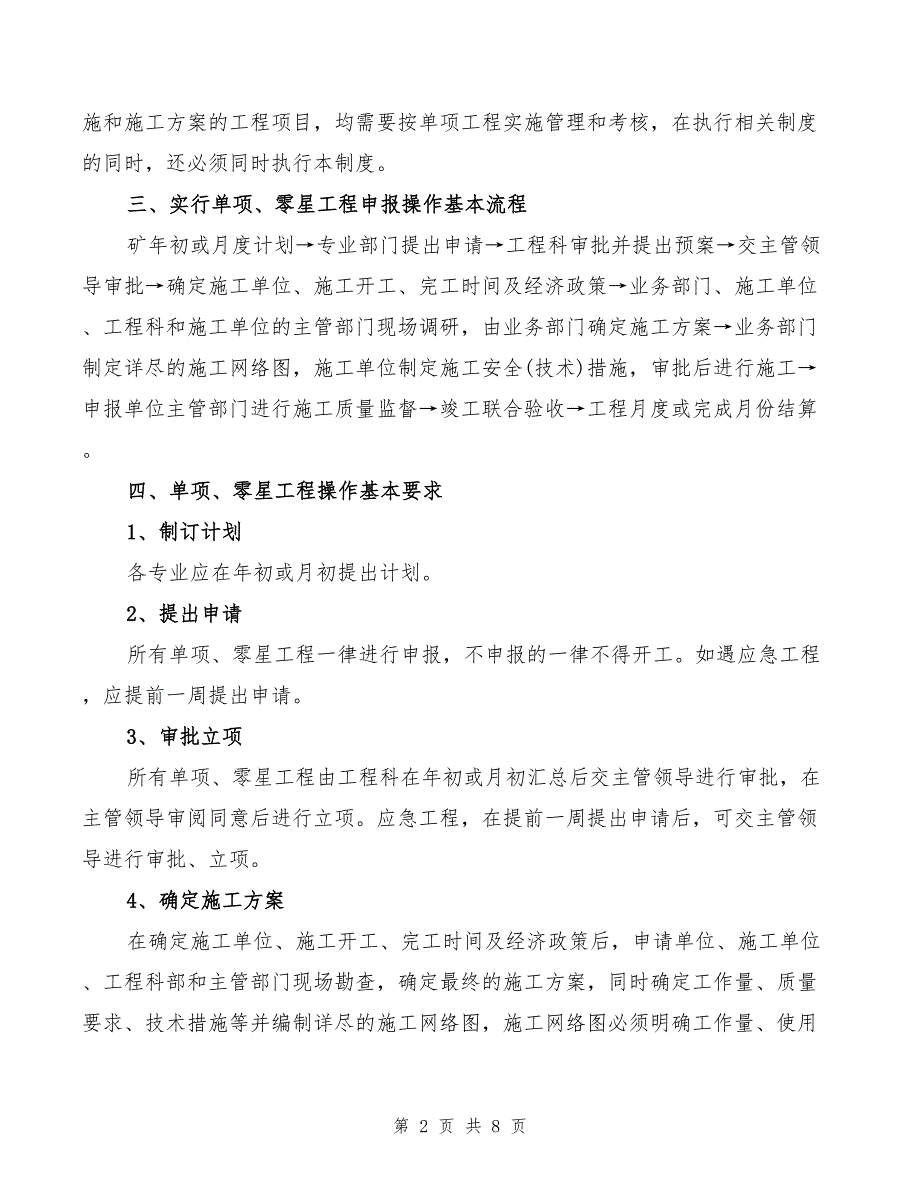 施和施工方案的工程项目，均需要按单项工程实施管理和考核，在执行相关制度的同时，还必须同时执行本制度。

三、实行单项、零星工程申报操作基本流程

矿年初或月度计划→专业部门提出申请→工程科审批并提出预案→交主管领导审批→确定施工单位、施工开工、完工时间及经济政策→业务部门、施工单位、工程科和施工单位的主管部门现场调研，由业务部门确定施工方案→业务部门制定详尽的施工网络图，施工单位制定施工安全(技术)措施，审批后进行施工→申报单位主管部门进行施工质量监督→竣工联合验收→工程月度或完成月份结算。

四、单项、零星工程操作基本要求

1、制订计划

各专业应在年初或月初提出计划。

2、提出申请

所有单项、零星工程一律进行申报，不申报的一律不得开工。如遇应急工程，应提前一周提出申请。

3、审批立项

所有单项、零星工程由工程科在年初或月初汇总后交主管领导进行审批，在主管领导审阅同意后进行立项。应急工程，在提前一周提出申请后，可交主管领导进行审批、立项。

4、确定施工方案

在确定施工单位、施工开工、完工时间及经济政策后，申请单位、施工单位、工程科部和主管部门现场勘查，确定最终的施工方案，同时确定工作量、质量要求、技术措施等并编制详尽的施工网络图，施工网络图必须明确工作量、使用

第 2 页 共 8 页